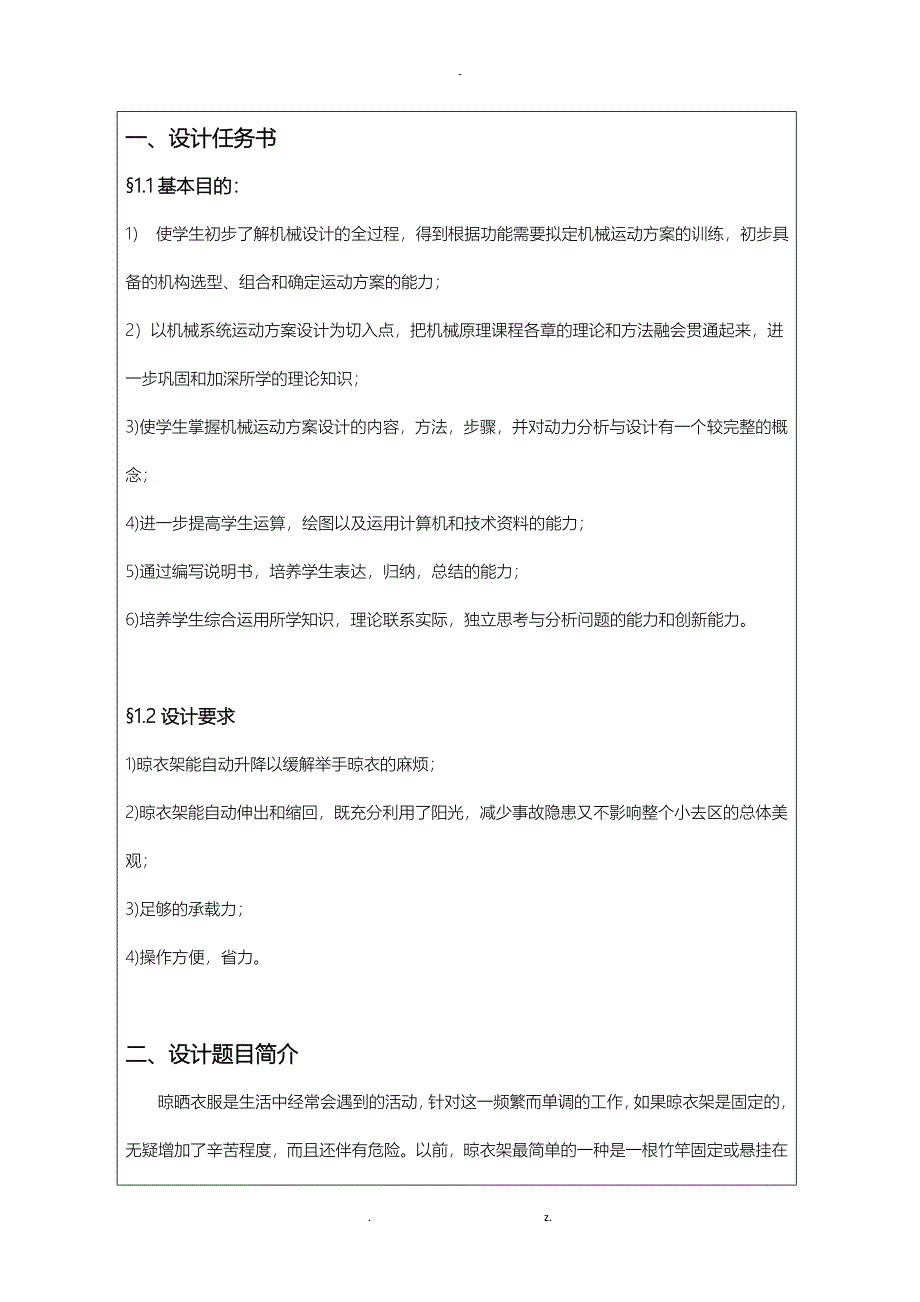 -

一、设计任务书

§1.1 基本目的：

1) 使学生初步了解机械设计的全过程，得到根据功能需要拟定机械运动方案的训练，初步具备的机构选型、组合和确定运动方案的能力；

2）以机械系统运动方案设计为切入点，把机械原理课程各章的理论和方法融会贯通起来，进一步巩固和加深所学的理论知识；

3)使学生掌握机械运动方案设计的内容，方法，步骤，并对动力分析与设计有一个较完整的概念；

4)进一步提高学生运算，绘图以及运用计算机和技术资料的能力；

5)通过编写说明书，培养学生表达，归纳，总结的能力；

6)培养学生综合运用所学知识，理论联系实际，独立思考与分析问题的能力和创新能力。

§1.2 设计要求

1)晾衣架能自动升降以缓解举手晾衣的麻烦；

2)晾衣架能自动伸出和缩回，既充分利用了阳光，减少事故隐患又不影响整个小去区的总体美观；

3)足够的承载力；

4)操作方便，省力。

二、设计题目简介

晾晒衣服是生活中经常会遇到的活动，针对这一频繁而单调的工作，如果晾衣架是固定的，无疑增加了辛苦程度，而且还伴有危险。以前，晾衣架最简单的一种是一根竹竿固定或悬挂在

. z.